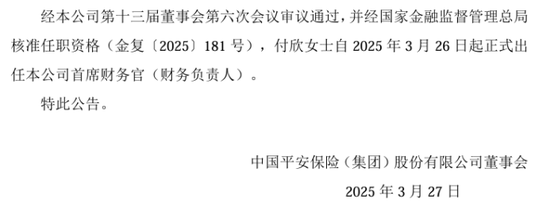 经本公司第十三届董事会第六次会议审议通过，并经国家金融监督管理总局核准任职资格（金复〔2025〕181 号），付欣女士自 2025 年 3 月 26 日起正式出任本公司首席财务官（财务负责人）。

特此公告。

中国平安保险（集团）股份有限公司董事会

2025 年 3 月 27 日